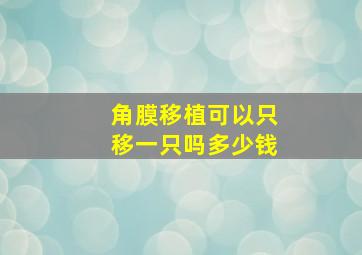 角膜移植可以只移一只吗多少钱